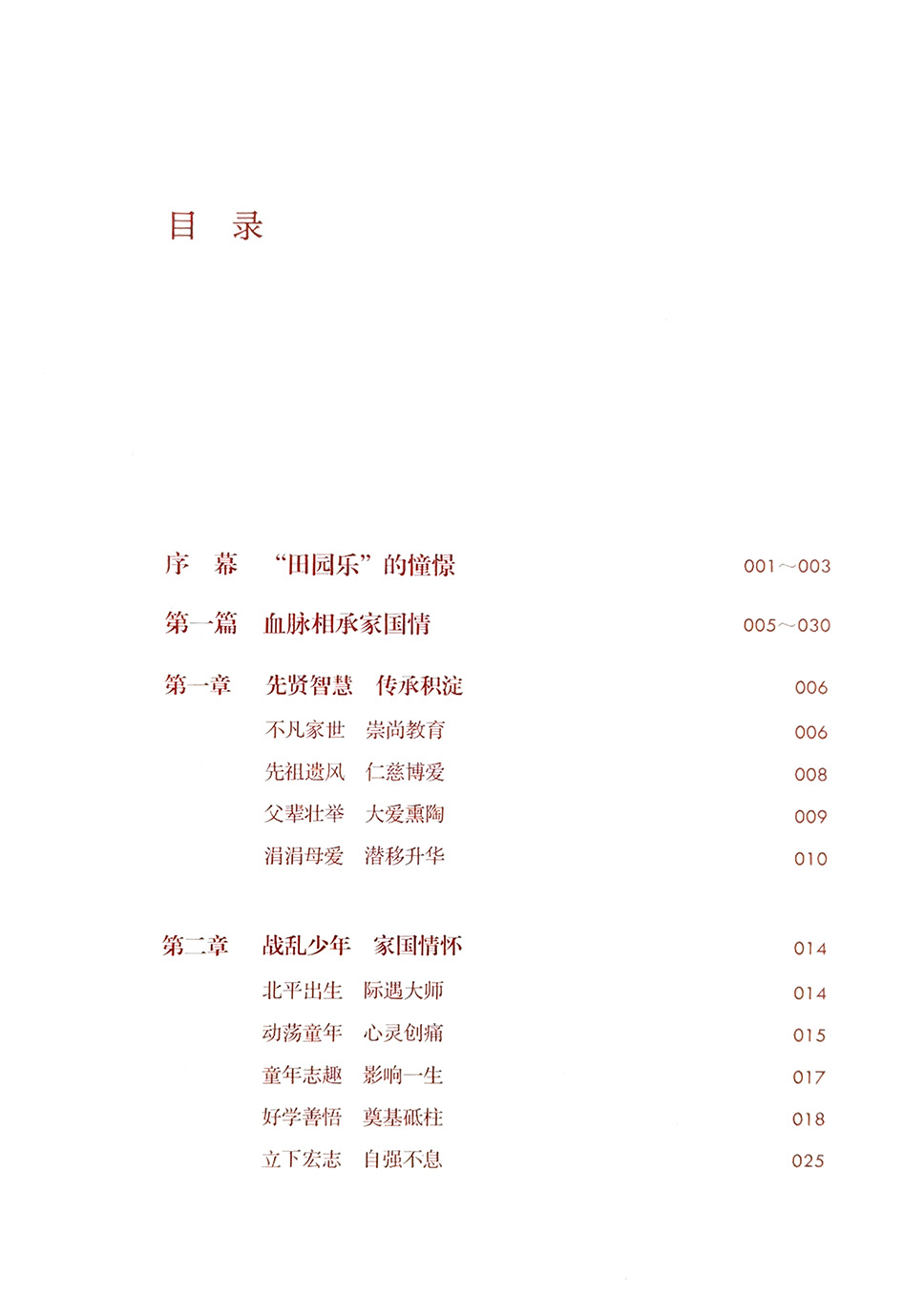 目　录

序　幕　“田园乐”的憧憬　001～003

第一篇　血脉相承家国情　005～030

第一章　先贤智慧　传承积淀　006

不凡家世　崇尚教育　006

先祖遗风　仁慈博爱　008

父辈壮举　大爱熏陶　009

涓涓母爱　潜移升华　010

第二章　战乱少年　家国情怀　014

北平出生　际遇大师　014

动荡童年　心灵创痛　015

童年志趣　影响一生　017

好学善悟　奠基砥柱　018

立下宏志　自强不息　025